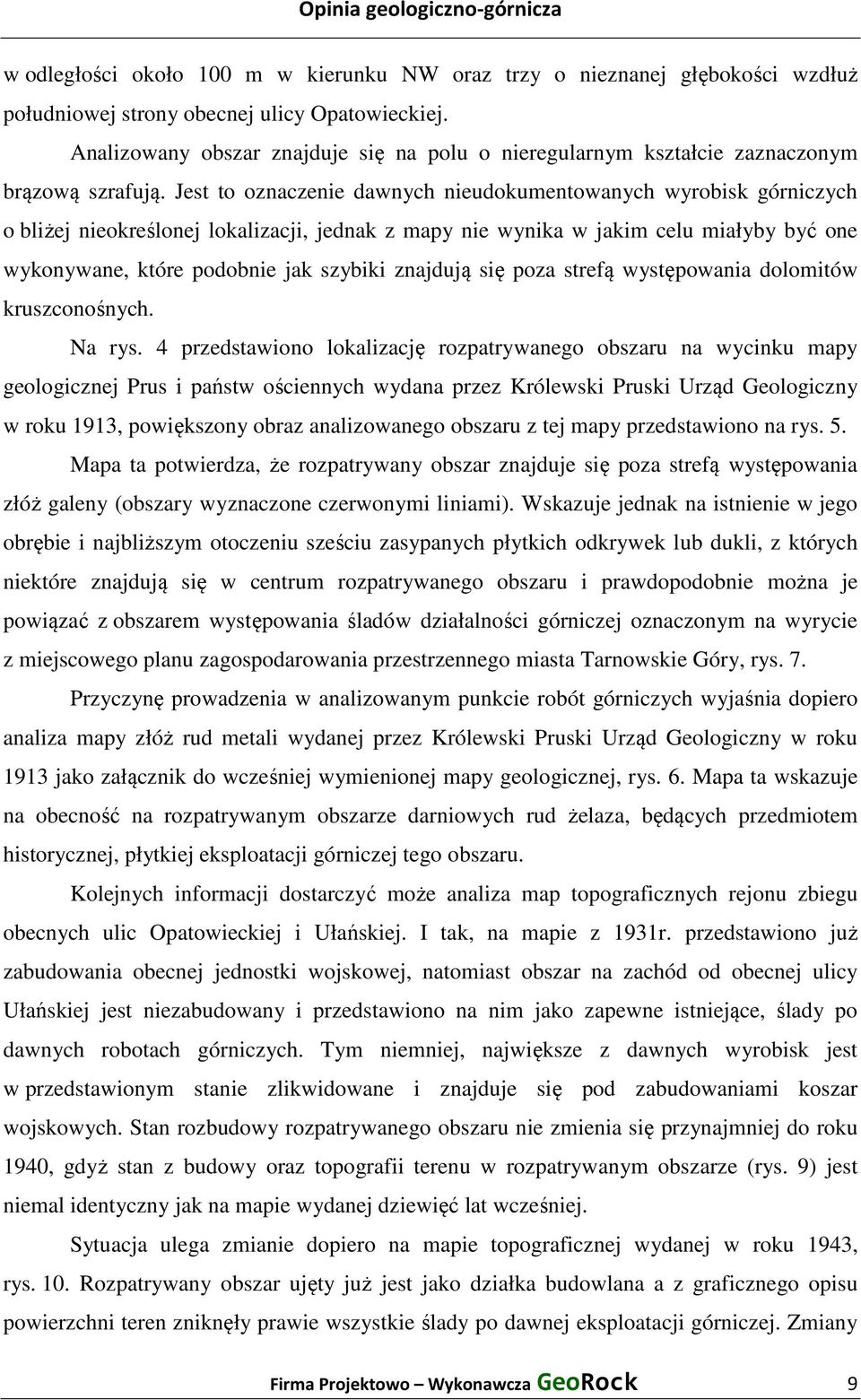 Opinia geologiczno-górnicza

w odległości około 100 m w kierunku NW oraz trzy o nieznanej głębokości wzdłuż południowej strony obecnej ulicy Opatowieckiej.

Analizowany obszar znajduje się na polu o nieregularnym kształcie zaznaczonym brązową szrafują. Jest to oznaczenie dawnych nieudokumentowanych wyrobisk górniczych o bliżej nieokreślonej lokalizacji, jednak z mapy nie wynika w jakim celu miałyby być one wykonywane, które podobnie jak szybiki znajdują się poza strefą występowania dolomitów kruszconośnych.

Na rys. 4 przedstawiono lokalizację rozpatrywanego obszaru na wycinku mapy geologicznej Prus i państw ościennych wydana przez Królewski Pruski Urząd Geologiczny w roku 1913, powiększony obraz analizowanego obszaru z tej mapy przedstawiono na rys. 5.

Mapa ta potwierdza, że rozpatrywany obszar znajduje się poza strefą występowania złóż galeny (obszary wyznaczone czerwonymi liniami). Wskazuje jednak na istnienie w jego obrębie i najbliższym otoczeniu sześciu zasypanych płytkich odkrywek lub dukli, z których niektóre znajdują się w centrum rozpatrywanego obszaru i prawdopodobnie można je powiązać z obszarem występowania śladów działalności górniczej oznaczonym na wyrycie z miejscowego planu zagospodarowania przestrzennego miasta Tarnowskie Góry, rys. 7.

Przyczynę prowadzenia w analizowanym punkcie robót górniczych wyjaśnia dopiero analiza mapy złóż rud metali wydanej przez Królewski Pruski Urząd Geologiczny w roku 1913 jako załącznik do wcześniej wymienionej mapy geologicznej, rys. 6. Mapa ta wskazuje na obecność na rozpatrywanym obszarze darniowych rud żelaza, będących przedmiotem historycznej, płytkiej eksploatacji górniczej tego obszaru.

Kolejnych informacji dostarczyć może analiza map topograficznych rejonu zbiegu obecnych ulic Opatowieckiej i Ułańskiej. I tak, na mapie z 1931r. przedstawiono już zabudowania obecnej jednostki wojskowej, natomiast obszar na zachód od obecnej ulicy Ułańskiej jest niezabudowany i przedstawiono na nim jako zapewne istniejące, ślady po dawnych robotach górniczych. Tym niemniej, największe z dawnych wyrobisk jest w przedstawionym stanie zlikwidowane i znajduje się pod zabudowaniami koszar wojskowych. Stan rozbudowy rozpatrywanego obszaru nie zmienia się przynajmniej do roku 1940, gdyż stan z budowy oraz topografii terenu w rozpatrywanym obszarze (rys. 9) jest niemal identyczny jak na mapie wydanej dziewięć lat wcześniej.

Sytuacja ulega zmianie dopiero na mapie topograficznej wydanej w roku 1943, rys. 10. Rozpatrywany obszar ujęty już jest jako działka budowlana a z graficznego opisu powierzchni teren zniknęły prawie wszystkie ślady po dawnej eksploatacji górniczej. Zmiany

Firma Projektowo – Wykonawcza GeoRock 9